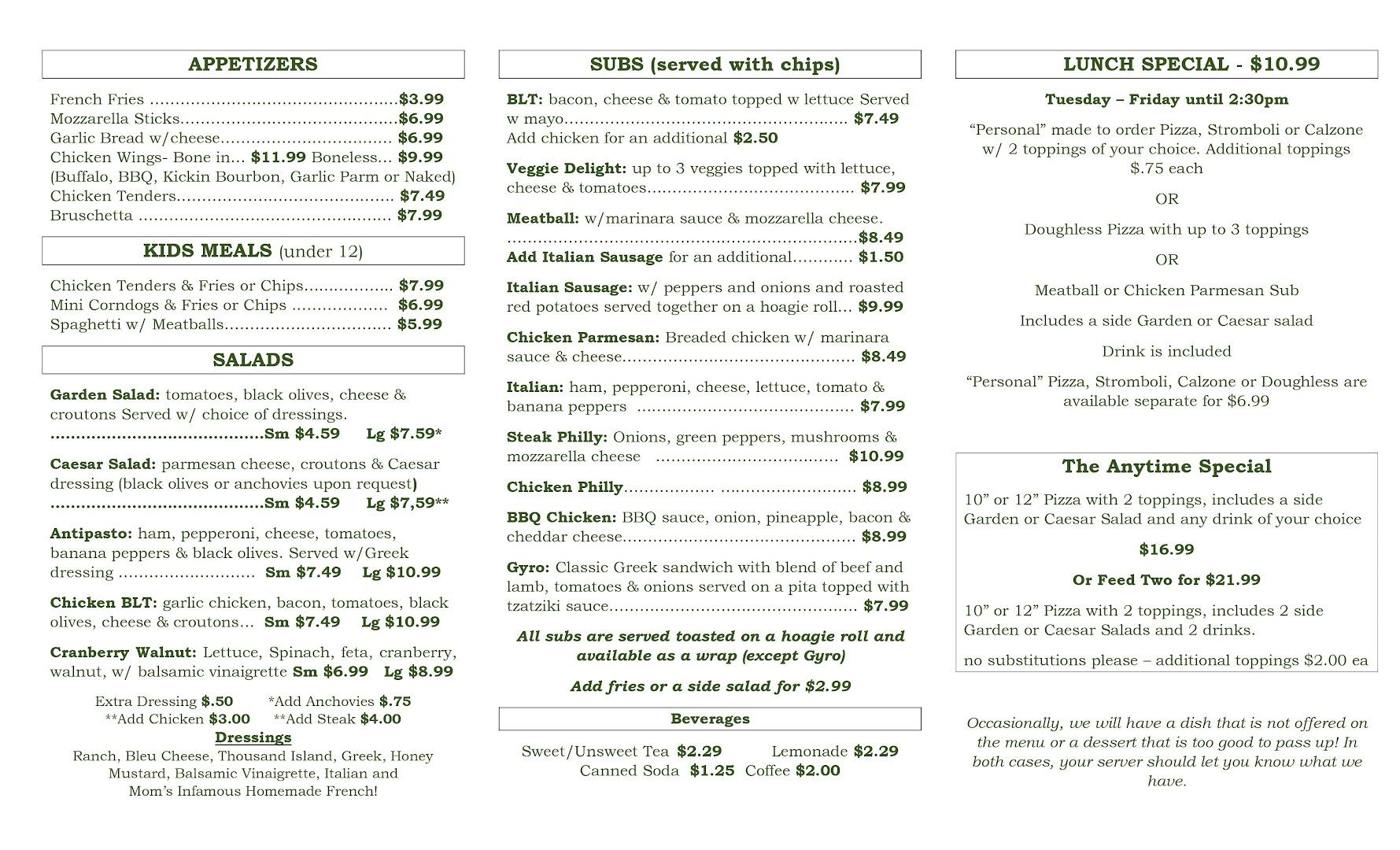 APPETIZERS

French Fries $3.99
Mozzarella Sticks $6.99
Garlic Bread w/cheese $6.99
Chicken Wings- Bone in... $11.99 Boneless... $9.99
(Buffalo, BBQ, Kickin Bourbon, Garlic Parm or Naked)
Chicken Tenders $7.49
Bruschetta $7.99

KIDS MEALS (under 12)

Chicken Tenders & Fries or Chips $7.99
Mini Corndogs & Fries or Chips $6.99
Spaghetti w/ Meatballs $5.99

SALADS

Garden Salad: tomatoes, black olives, cheese & croutons Served w/ choice of dressings. Sm $4.59 Lg $7.59*

Caesar Salad: parmesan cheese, croutons & Caesar dressing (black olives or anchovies upon request) Sm $4.59 Lg $7,59**

Antipasto: ham, pepperoni, cheese, tomatoes, banana peppers & black olives. Served w/Greek dressing Sm $7.49 Lg $10.99

Chicken BLT: garlic chicken, bacon, tomatoes, black olives, cheese & croutons... Sm $7.49 Lg $10.99

Cranberry Walnut: Lettuce, Spinach, feta, cranberry, walnut, w/ balsamic vinaigrette Sm $6.99 Lg $8.99

Extra Dressing $.50 *Add Anchovies $.75
**Add Chicken $3.00 **Add Steak $4.00

Dressings
Ranch, Bleu Cheese, Thousand Island, Greek, Honey Mustard, Balsamic Vinaigrette, Italian and Mom's Infamous Homemade French!

SUBS (served with chips)

BLT: bacon, cheese & tomato topped w lettuce Served w mayo $7.49
Add chicken for an additional $2.50

Veggie Delight: up to 3 veggies topped with lettuce, cheese & tomatoes $7.99

Meatball: w/marinara sauce & mozzarella cheese. $8.49
Add Italian Sausage for an additional $1.50

Italian Sausage: w/ peppers and onions and roasted red potatoes served together on a hoagie roll... $9.99

Chicken Parmesan: Breaded chicken w/ marinara sauce & cheese $8.49

Italian: ham, pepperoni, cheese, lettuce, tomato & banana peppers $7.99

Steak Philly: Onions, green peppers, mushrooms & mozzarella cheese $10.99

Chicken Philly $8.99

BBQ Chicken: BBQ sauce, onion, pineapple, bacon & cheddar cheese $8.99

Gyro: Classic Greek sandwich with blend of beef and lamb, tomatoes & onions served on a pita topped with tzatziki sauce $7.99

All subs are served toasted on a hoagie roll and available as a wrap (except Gyro)

Add fries or a side salad for $2.99

Beverages

Sweet/Unsweet Tea $2.29 Lemonade $2.29
Canned Soda $1.25 Coffee $2.00

LUNCH SPECIAL - $10.99

Tuesday – Friday until 2:30pm

"Personal" made to order Pizza, Stromboli or Calzone w/ 2 toppings of your choice. Additional toppings $.75 each

OR

Doughless Pizza with up to 3 toppings

OR

Meatball or Chicken Parmesan Sub

Includes a side Garden or Caesar salad

Drink is included

"Personal" Pizza, Stromboli, Calzone or Doughless are available separate for $6.99

The Anytime Special

10" or 12" Pizza with 2 toppings, includes a side Garden or Caesar Salad and any drink of your choice

$16.99

Or Feed Two for $21.99

10" or 12" Pizza with 2 toppings, includes 2 side Garden or Caesar Salads and 2 drinks.

no substitutions please – additional toppings $2.00 ea

Occasionally, we will have a dish that is not offered on the menu or a dessert that is too good to pass up! In both cases, your server should let you know what we have.